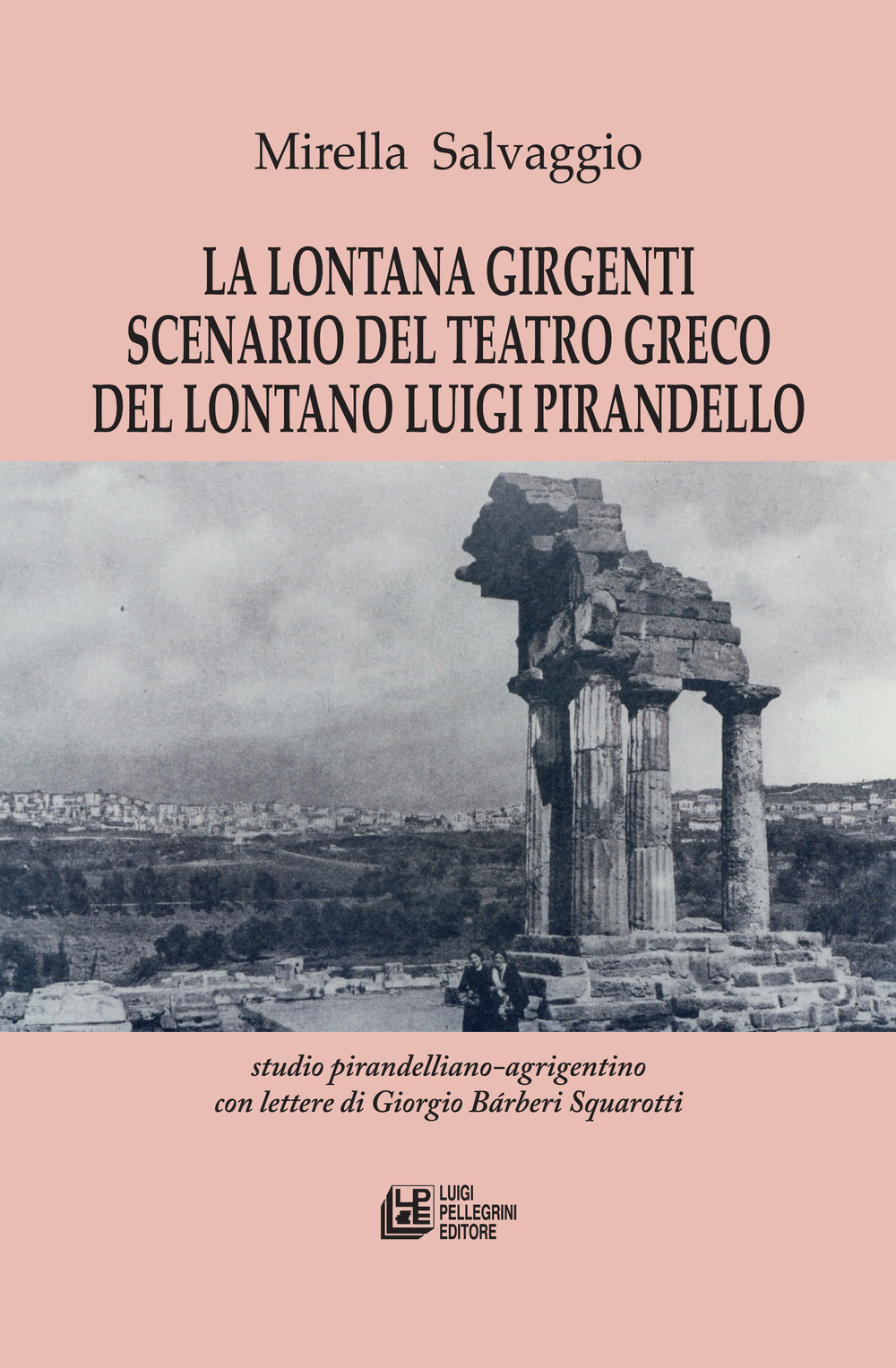 Mirella Salvaggio

LA LONTANA GIRGENTI
SCENARIO DEL TEATRO GRECO
DEL LONTANO LUIGI PIRANDELLO

studio pirandelliano-agrigentino
con lettere di Giorgio Bárberi Squarotti

LPE
LUIGI
PELLEGRINI
EDITORE